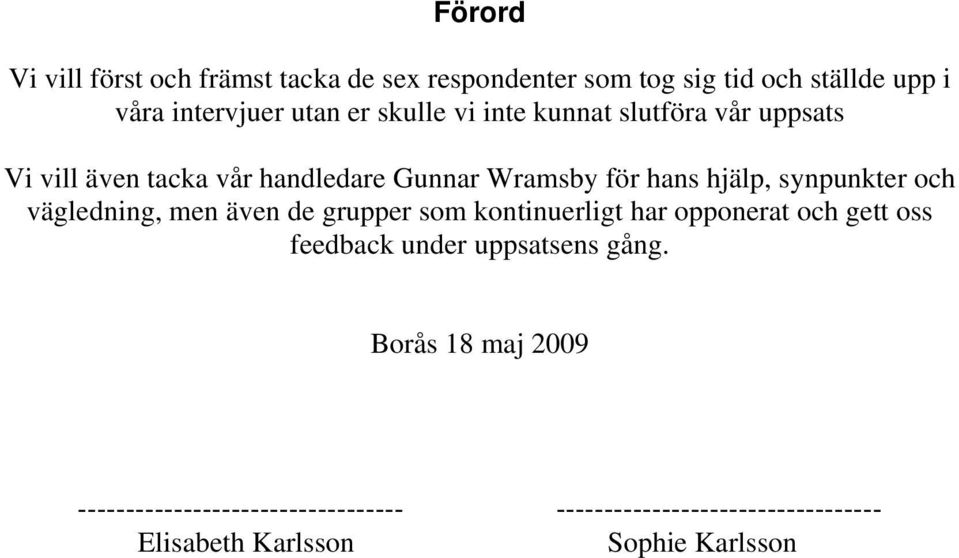 Förord

Vi vill först och främst tacka de sex respondenter som tog sig tid och ställde upp i våra intervjuer utan er skulle vi inte kunnat slutföra vår uppsats

Vi vill även tacka vår handledare Gunnar Wramsby för hans hjälp, synpunkter och vägledning, men även de grupper som kontinuerligt har opponerat och gett oss feedback under uppsatsens gång.

Borås 18 maj 2009

---------------------------------
Elisabeth Karlsson

---------------------------------
Sophie Karlsson